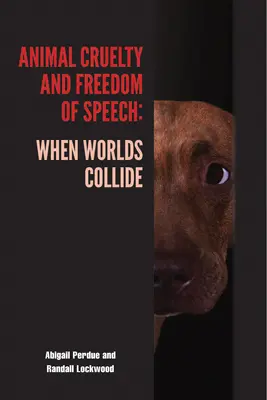 ANIMAL CRUELTY AND FREEDOM OF SPEECH:

WHEN WORLDS COLLIDE

Abigail Perdue and Randall Lockwood